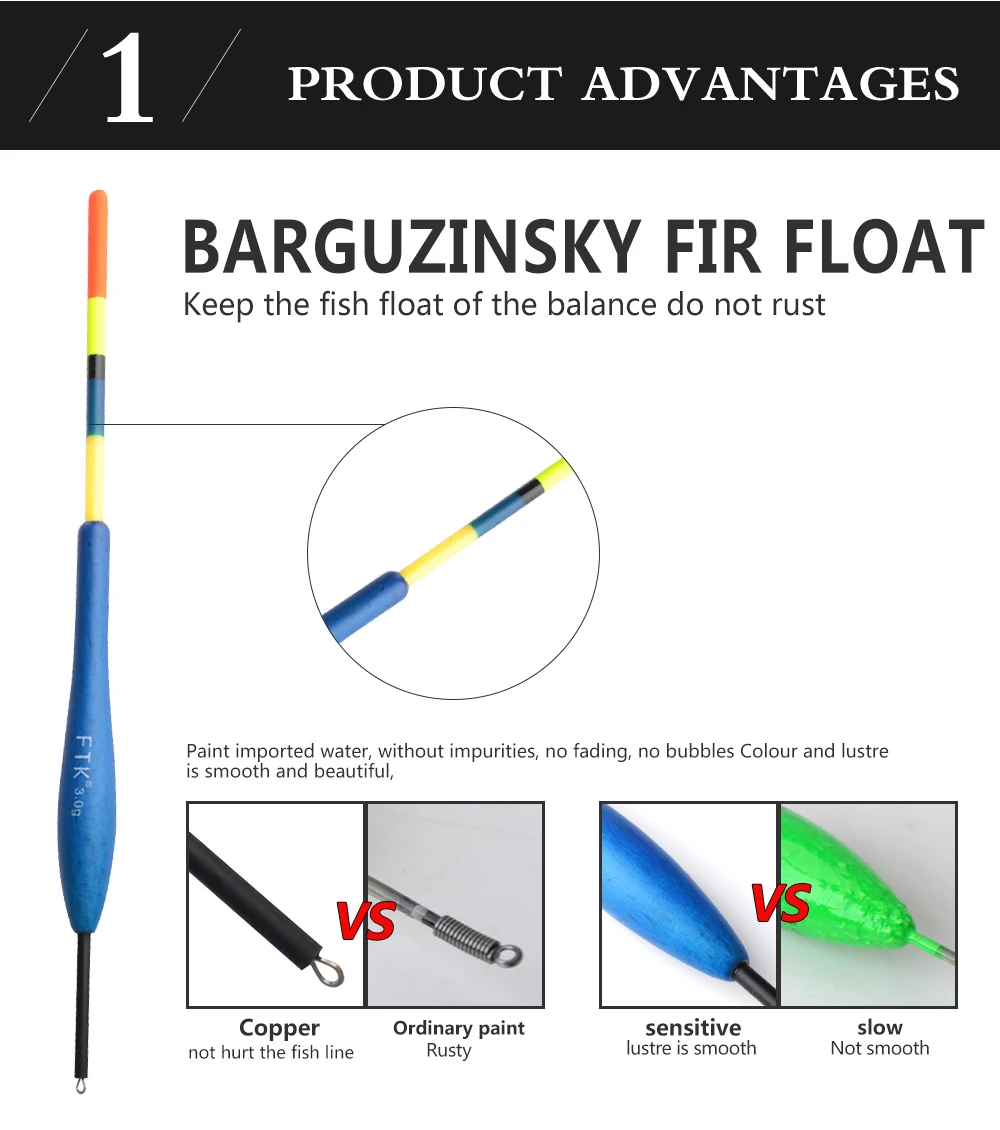 1 PRODUCT ADVANTAGES

BARGUZINSKY FIR FLOAT

Keep the fish float of the balance do not rust

FTK® 3.0g

Paint imported water, without impurities, no fading, no bubbles Colour and lustre is smooth and beautiful,

VS

Copper
not hurt the fish line

Ordinary paint
Rusty

VS

sensitive
lustre is smooth

slow
Not smooth